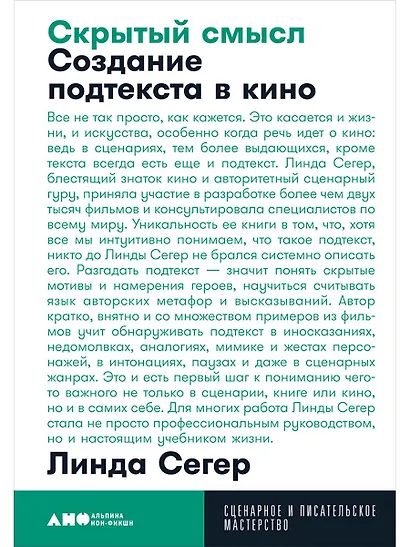 Скрытый смысл
Создание подтекста в кино

Все не так просто, как кажется. Это касается и жизни, и искусства, особенно когда речь идет о кино: ведь в сценариях, тем более выдающихся, кроме текста всегда есть еще и подтекст. Линда Сегер, блестящий знаток кино и авторитетный сценарный гуру, приняла участие в разработке более чем двух тысяч фильмов и консультировала специалистов по всему миру. Уникальность ее книги в том, что, хотя все мы интуитивно понимаем, что такое подтекст, никто до Линды Сегер не брался системно описать его. Разгадать подтекст — значит понять скрытые мотивы и намерения героев, научиться считывать язык авторских метафор и высказываний. Автор кратко, внятно и со множеством примеров из фильмов учит обнаруживать подтекст в иносказаниях, недомолвках, аналогиях, мимике и жестах персонажей, в интонациях, паузах и даже в сценарных жанрах. Это и есть первый шаг к пониманию чего-то важного не только в сценарии, книге или кино, но и в самих себе. Для многих работа Линды Сегер стала не просто профессиональным руководством, но и настоящим учебником жизни.

Линда Сегер

АНФ АЛЬПИНА НОН-ФИКШН

СЦЕНАРНОЕ И ПИСАТЕЛЬСКОЕ МАСТЕРСТВО